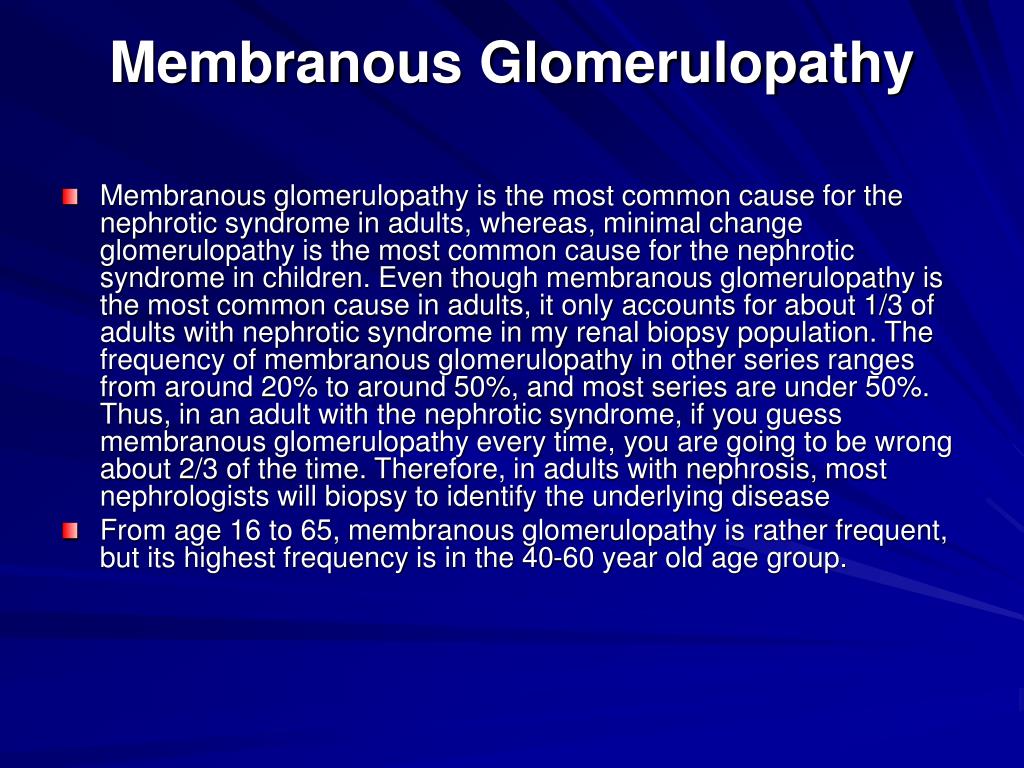 Membranous Glomerulopathy

Membranous glomerulopathy is the most common cause for the nephrotic syndrome in adults, whereas, minimal change glomerulopathy is the most common cause for the nephrotic syndrome in children. Even though membranous glomerulopathy is the most common cause in adults, it only accounts for about 1/3 of adults with nephrotic syndrome in my renal biopsy population. The frequency of membranous glomerulopathy in other series ranges from around 20% to around 50%, and most series are under 50%. Thus, in an adult with the nephrotic syndrome, if you guess membranous glomerulopathy every time, you are going to be wrong about 2/3 of the time. Therefore, in adults with nephrosis, most nephrologists will biopsy to identify the underlying disease

From age 16 to 65, membranous glomerulopathy is rather frequent, but its highest frequency is in the 40-60 year old age group.